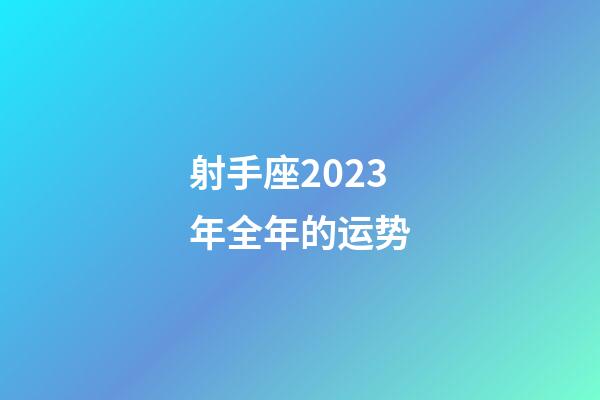 射手座2023年全年的运势